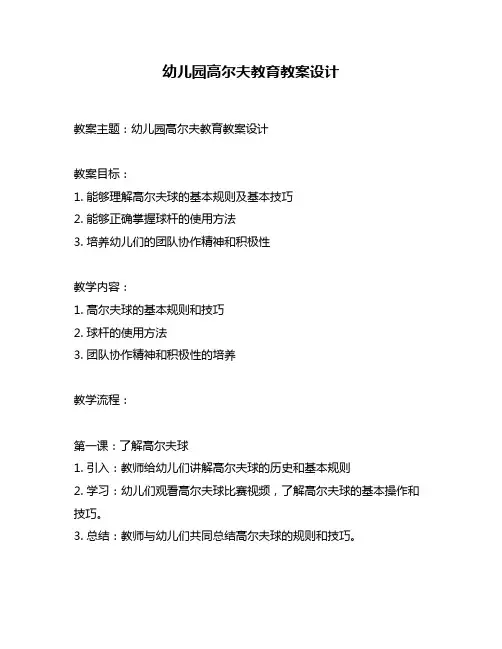 幼儿园高尔夫教育教案设计

教案主题：幼儿园高尔夫教育教案设计

教案目标：
1. 能够理解高尔夫球的基本规则及基本技巧
2. 能够正确掌握球杆的使用方法
3. 培养幼儿们的团队协作精神和积极性

教学内容：
1. 高尔夫球的基本规则和技巧
2. 球杆的使用方法
3. 团队协作精神和积极性的培养

教学流程：

第一课：了解高尔夫球
1. 引入：教师给幼儿们讲解高尔夫球的历史和基本规则
2. 学习：幼儿们观看高尔夫球比赛视频，了解高尔夫球的基本操作和技巧。
3. 总结：教师与幼儿们共同总结高尔夫球的规则和技巧。